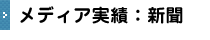 メディア実績：新聞